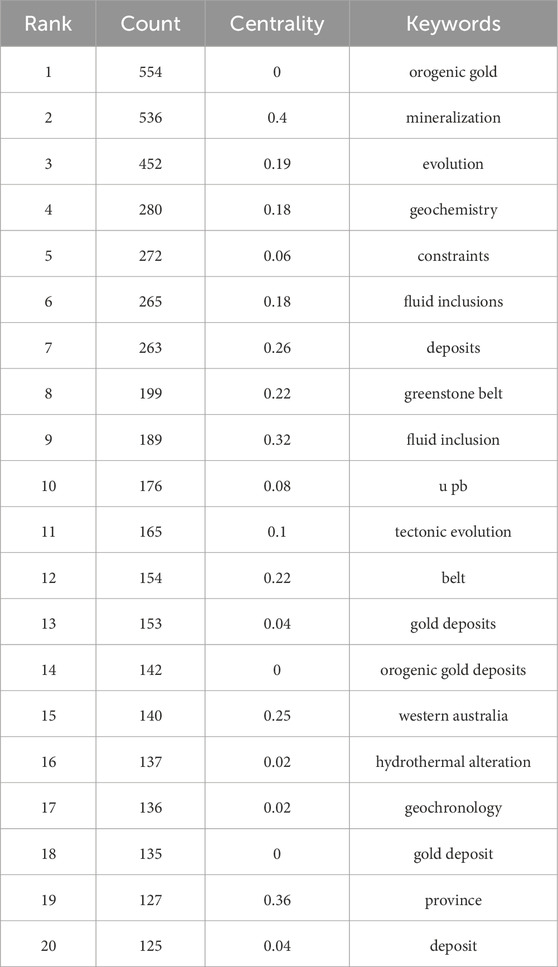 | Rank | Count | Centrality | Keywords |
|---|---|---|---|
| 1 | 554 | 0 | orogenic gold |
| 2 | 536 | 0.4 | mineralization |
| 3 | 452 | 0.19 | evolution |
| 4 | 280 | 0.18 | geochemistry |
| 5 | 272 | 0.06 | constraints |
| 6 | 265 | 0.18 | fluid inclusions |
| 7 | 263 | 0.26 | deposits |
| 8 | 199 | 0.22 | greenstone belt |
| 9 | 189 | 0.32 | fluid inclusion |
| 10 | 176 | 0.08 | u pb |
| 11 | 165 | 0.1 | tectonic evolution |
| 12 | 154 | 0.22 | belt |
| 13 | 153 | 0.04 | gold deposits |
| 14 | 142 | 0 | orogenic gold deposits |
| 15 | 140 | 0.25 | western australia |
| 16 | 137 | 0.02 | hydrothermal alteration |
| 17 | 136 | 0.02 | geochronology |
| 18 | 135 | 0 | gold deposit |
| 19 | 127 | 0.36 | province |
| 20 | 125 | 0.04 | deposit |